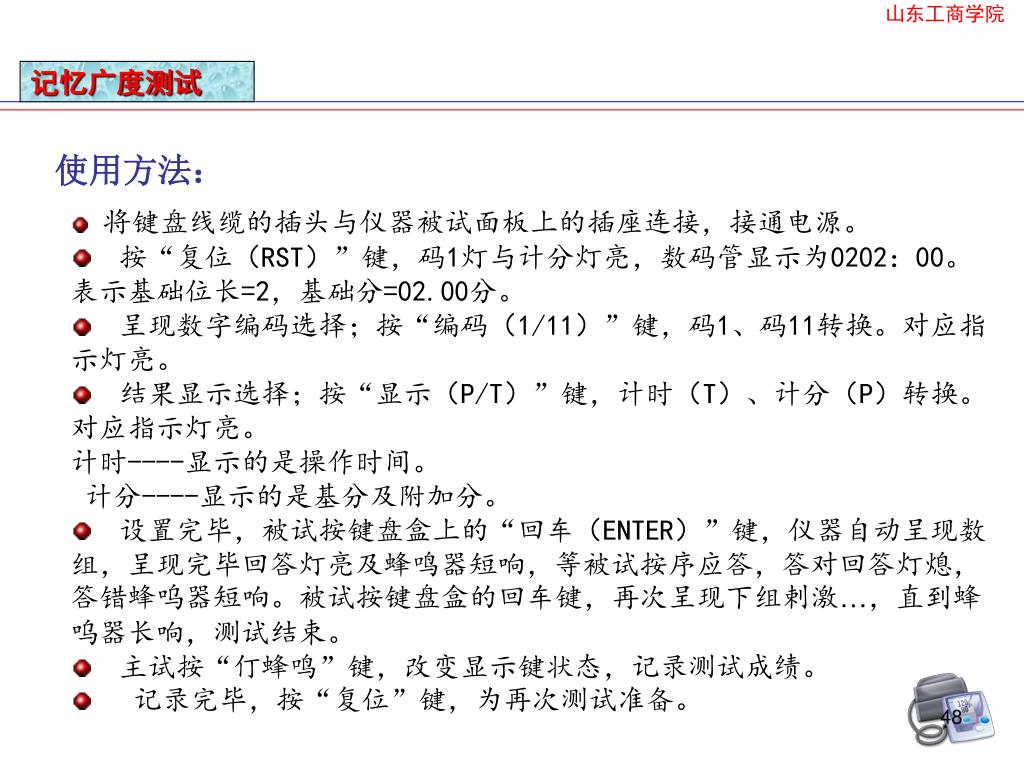 山东工商学院

记忆广度测试

使用方法：

将键盘线缆的插头与仪器被试面板上的插座连接，接通电源。

按“复位（RST）”键，码1灯与计分灯亮，数码管显示为0202：00。表示基础位长=2，基础分=02.00分。

呈现数字编码选择；按“编码（1/11）”键，码1、码11转换。对应指示灯亮。

结果显示选择；按“显示（P/T）”键，计时（T）、计分（P）转换。对应指示灯亮。
计时----显示的是操作时间。
计分----显示的是基分及附加分。

设置完毕，被试按键盘盒上的“回车（ENTER）”键，仪器自动呈现数组，呈现完毕回答灯亮及蜂鸣器短响，等被试按序应答，答对回答灯熄，答错蜂鸣器短响。被试按键盘盒的回车键，再次呈现下组刺激...，直到蜂鸣器长响，测试结束。

主试按“仃蜂鸣”键，改变显示键状态，记录测试成绩。

记录完毕，按“复位”键，为再次测试准备。

48